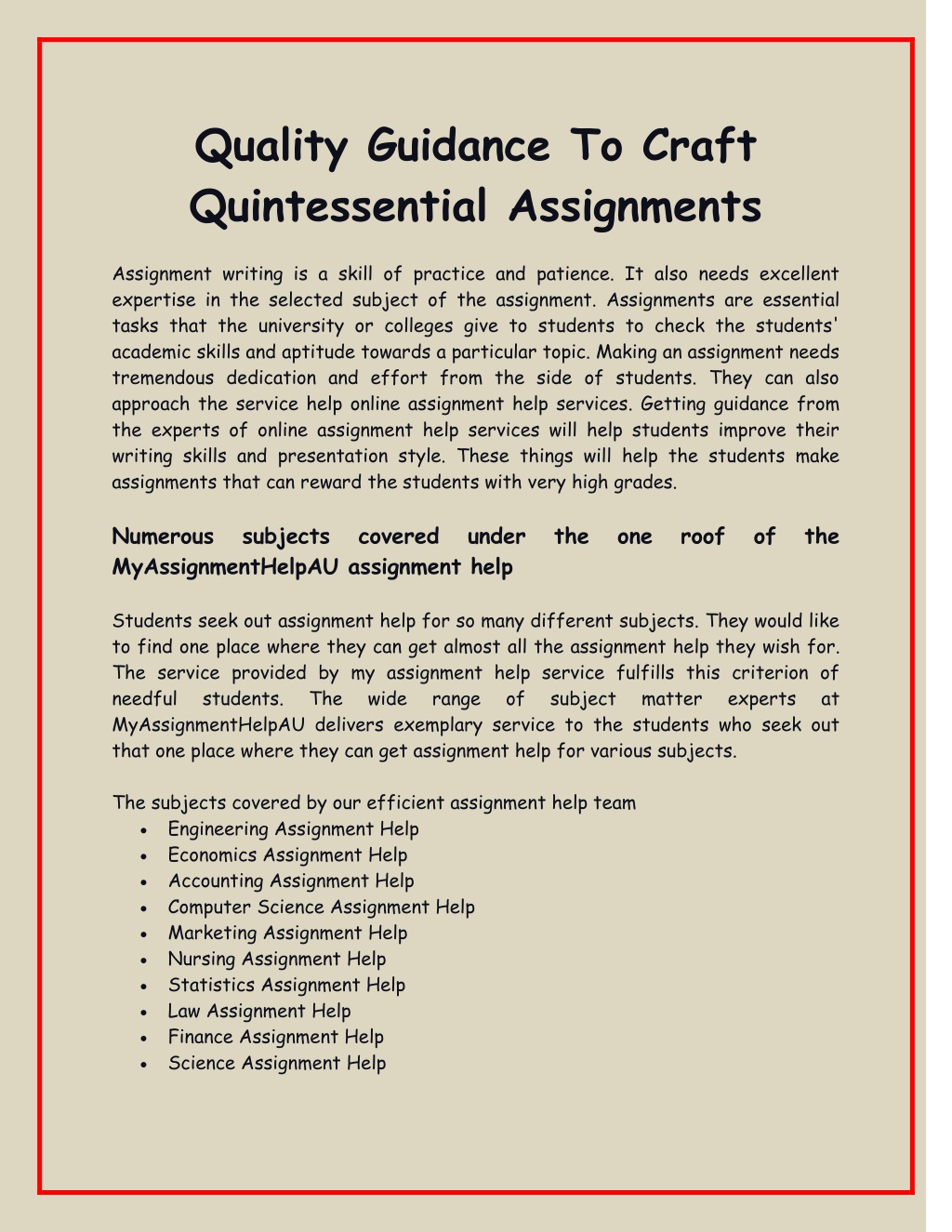 Quality Guidance To Craft Quintessential Assignments

Assignment writing is a skill of practice and patience. It also needs excellent expertise in the selected subject of the assignment. Assignments are essential tasks that the university or colleges give to students to check the students' academic skills and aptitude towards a particular topic. Making an assignment needs tremendous dedication and effort from the side of students. They can also approach the service help online assignment help services. Getting guidance from the experts of online assignment help services will help students improve their writing skills and presentation style. These things will help the students make assignments that can reward the students with very high grades.

Numerous subjects covered under the one roof of the MyAssignmentHelpAU assignment help

Students seek out assignment help for so many different subjects. They would like to find one place where they can get almost all the assignment help they wish for. The service provided by my assignment help service fulfills this criterion of needful students. The wide range of subject matter experts at MyAssignmentHelpAU delivers exemplary service to the students who seek out that one place where they can get assignment help for various subjects.

The subjects covered by our efficient assignment help team
• Engineering Assignment Help
• Economics Assignment Help
• Accounting Assignment Help
• Computer Science Assignment Help
• Marketing Assignment Help
• Nursing Assignment Help
• Statistics Assignment Help
• Law Assignment Help
• Finance Assignment Help
• Science Assignment Help